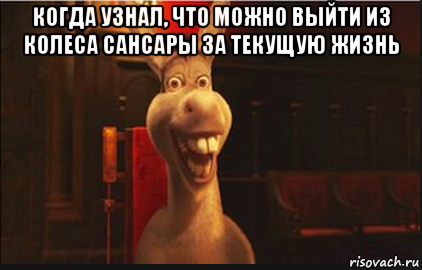 КОГДА УЗНАЛ, ЧТО МОЖНО ВЫЙТИ ИЗ КОЛЕСА САНСАРЫ ЗА ТЕКУЩУЮ ЖИЗНЬ

risovach.ru